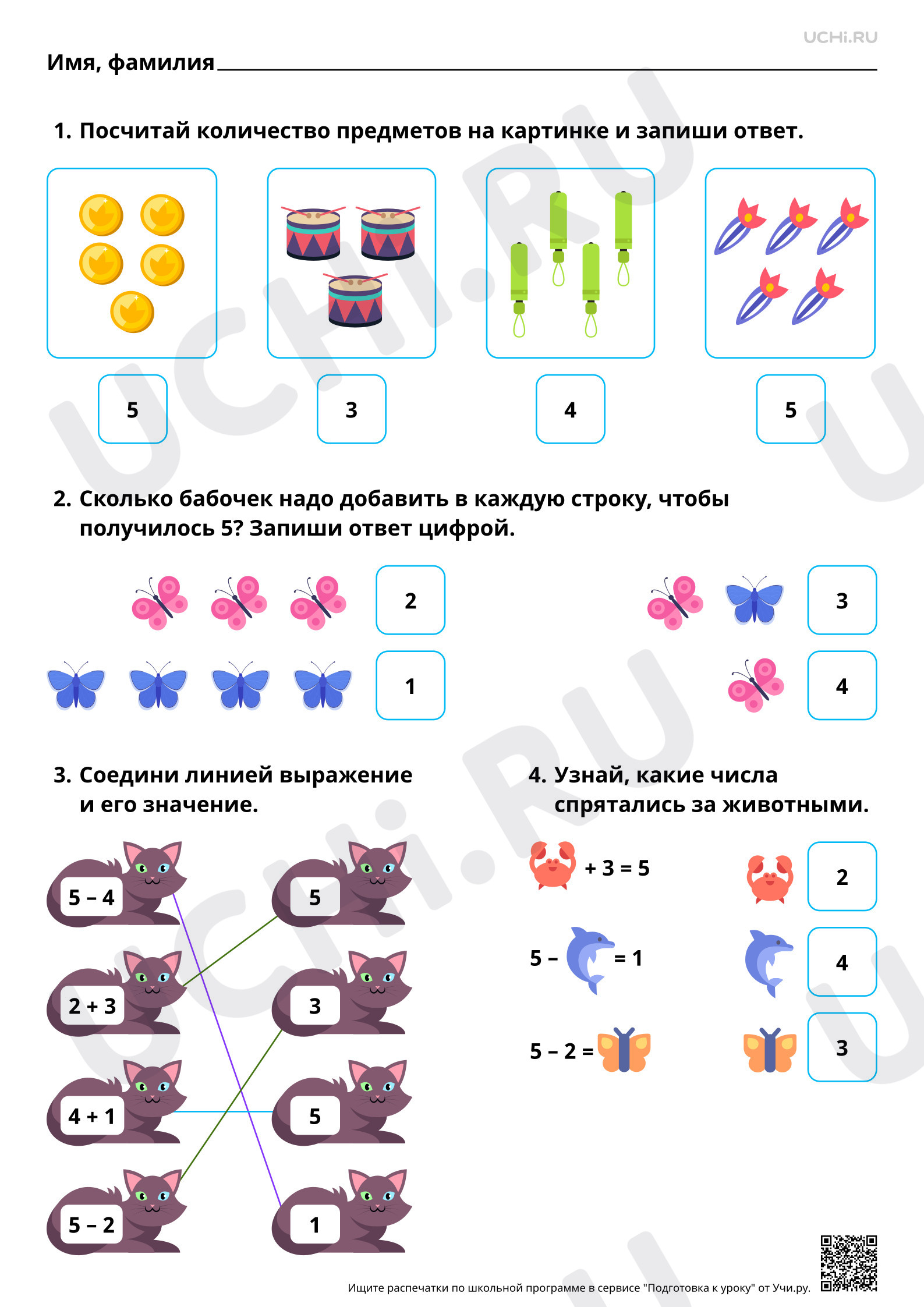 UCHi.RU

Имя, фамилия

1. Посчитай количество предметов на картинке и запиши ответ.

5

3

4

5

2. Сколько бабочек надо добавить в каждую строку, чтобы получилось 5? Запиши ответ цифрой.

2

1

3

4

3. Соедини линией выражение и его значение.

5 – 4

2 + 3

4 + 1

5 – 2

5

3

5

1

4. Узнай, какие числа спрятались за животными.

+ 3 = 5

5 – = 1

5 – 2 =

2

4

3

Ищите распечатки по школьной программе в сервисе "Подготовка к уроку" от Учи.ру.